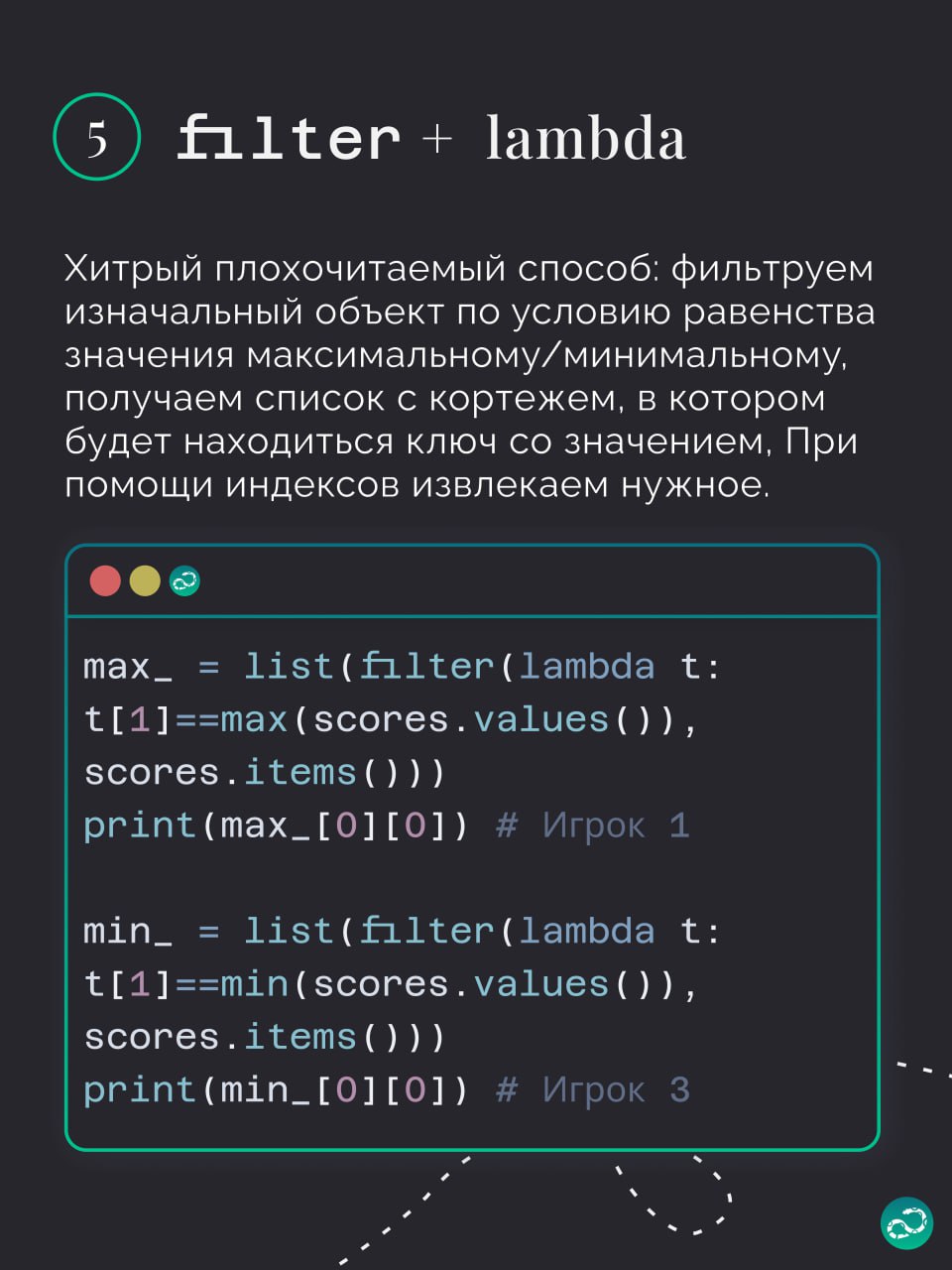 5 filter + lambda

Хитрый плохочитаемый способ: фильтруем изначальный объект по условию равенства значения максимальному/минимальному, получаем список с кортежем, в котором будет находиться ключ со значением, При помощи индексов извлекаем нужное.

max_ = list(filter(lambda t: t[1]==max(scores.values()), scores.items()))
print(max_[0][0]) # Игрок 1

min_ = list(filter(lambda t: t[1]==min(scores.values()), scores.items()))
print(min_[0][0]) # Игрок 3